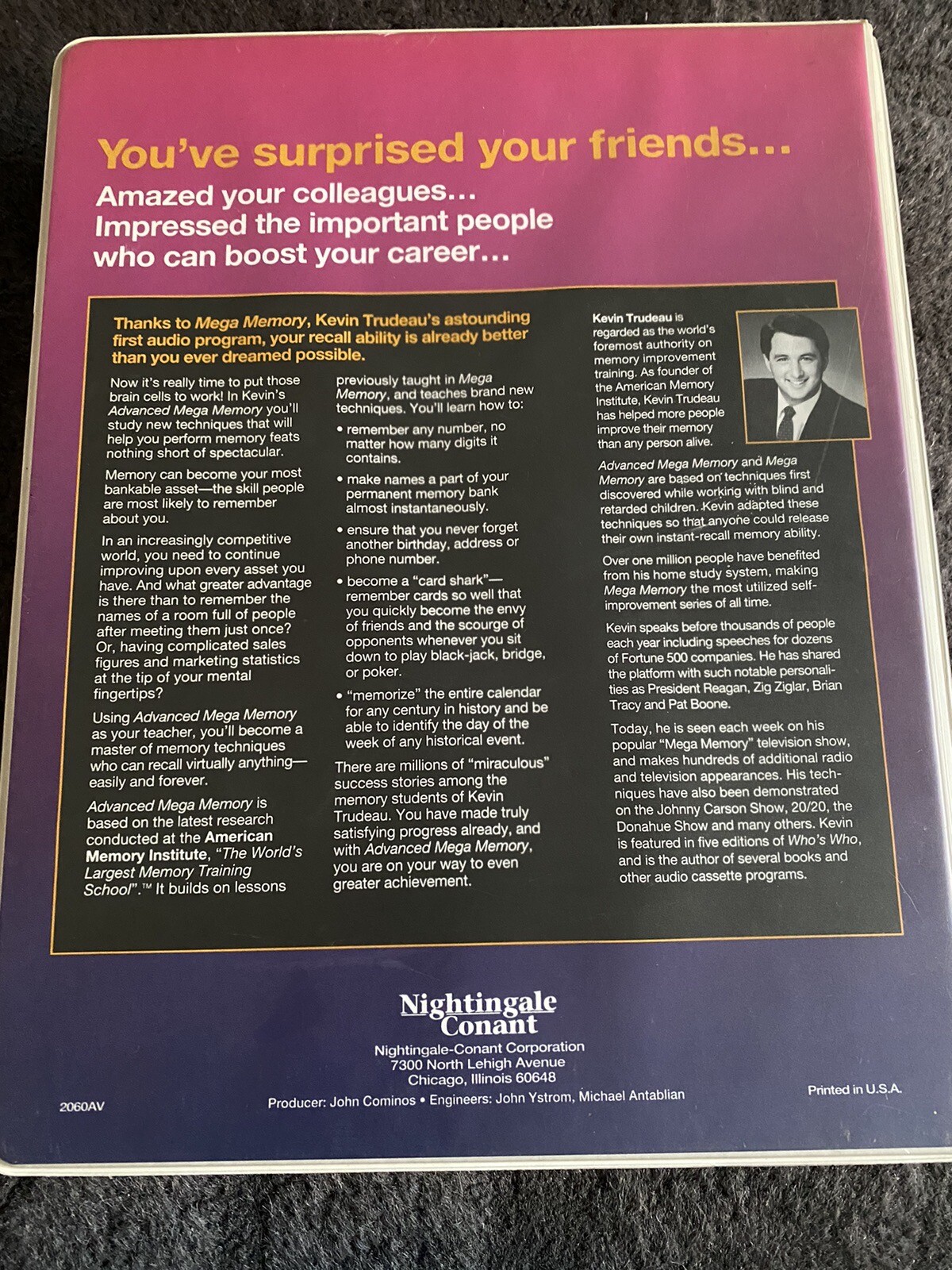 You've surprised your friends...

Amazed your colleagues...
Impressed the important people who can boost your career...

Thanks to Mega Memory, Kevin Trudeau's astounding first audio program, your recall ability is already better than you ever dreamed possible.

Now it's really time to put those brain cells to work! In Kevin's Advanced Mega Memory you'll study new techniques that will help you perform memory feats nothing short of spectacular.

Memory can become your most bankable asset—the skill people are most likely to remember about you.

In an increasingly competitive world, you need to continue improving upon every asset you have. And what greater advantage is there than to remember the names of a room full of people after meeting them just once? Or, having complicated sales figures and marketing statistics at the tip of your mental fingertips?

Using Advanced Mega Memory as your teacher, you'll become a master of memory techniques who can recall virtually anything—easily and forever.

Advanced Mega Memory is based on the latest research conducted at the American Memory Institute, "The World's Largest Memory Training School".™ It builds on lessons previously taught in Mega Memory, and teaches brand new techniques. You'll learn how to:

• remember any number, no matter how many digits it contains.

• make names a part of your permanent memory bank almost instantaneously.

• ensure that you never forget another birthday, address or phone number.

• become a "card shark"—remember cards so well that you quickly become the envy of friends and the scourge of opponents whenever you sit down to play black-jack, bridge, or poker.

• "memorize" the entire calendar for any century in history and be able to identify the day of the week of any historical event.

There are millions of "miraculous" success stories among the memory students of Kevin Trudeau. You have made truly satisfying progress already, and with Advanced Mega Memory, you are on your way to even greater achievement.

Kevin Trudeau is regarded as the world's foremost authority on memory improvement training. As founder of the American Memory Institute, Kevin Trudeau has helped more people improve their memory than any person alive.

Advanced Mega Memory and Mega Memory are based on techniques first discovered while working with blind and retarded children. Kevin adapted these techniques so that anyone could release their own instant-recall memory ability.

Over one million people have benefited from his home study system, making Mega Memory the most utilized self-improvement series of all time.

Kevin speaks before thousands of people each year including speeches for dozens of Fortune 500 companies. He has shared the platform with such notable personalities as President Reagan, Zig Ziglar, Brian Tracy and Pat Boone.

Today, he is seen each week on his popular "Mega Memory" television show, and makes hundreds of additional radio and television appearances. His techniques have also been demonstrated on the Johnny Carson Show, 20/20, the Donahue Show and many others. Kevin is featured in five editions of Who's Who, and is the author of several books and other audio cassette programs.

Nightingale Conant
Nightingale-Conant Corporation
7300 North Lehigh Avenue
Chicago, Illinois 60648

2060AV

Producer: John Cominos • Engineers: John Ystrom, Michael Antablian

Printed in U.S.A.